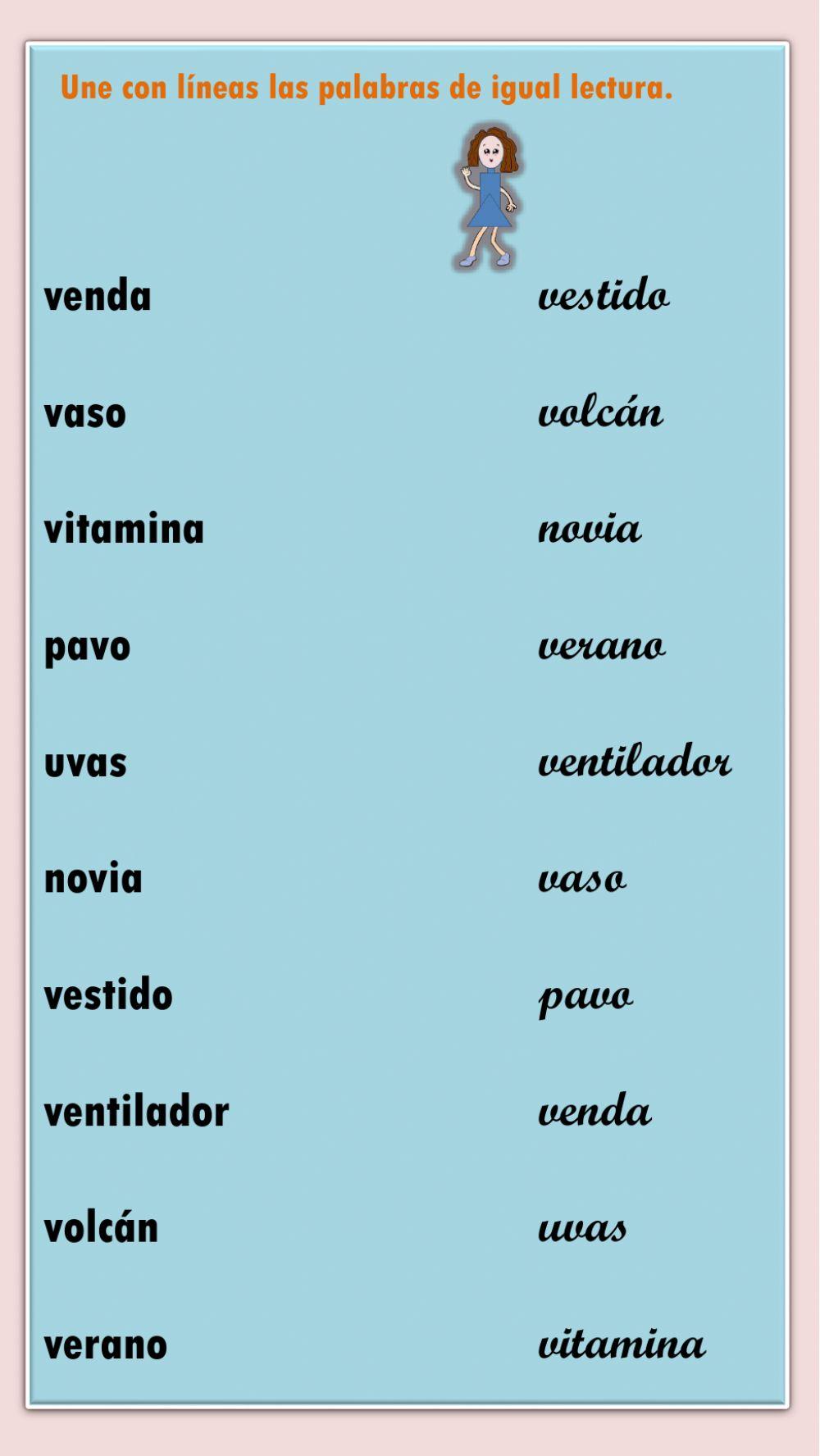 Une con líneas las palabras de igual lectura.

venda

vaso

vitamina

pavo

uvas

novia

vestido

ventilador

volcán

verano

vestido

volcán

novia

verano

ventilador

vaso

pavo

venda

uvas

vitamina